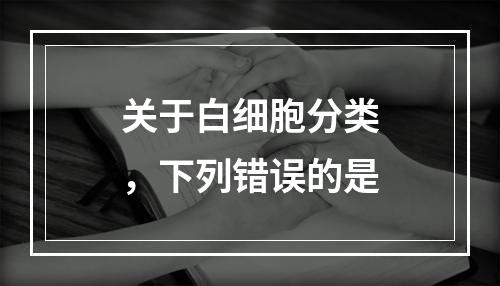 关于白细胞分类，下列错误的是